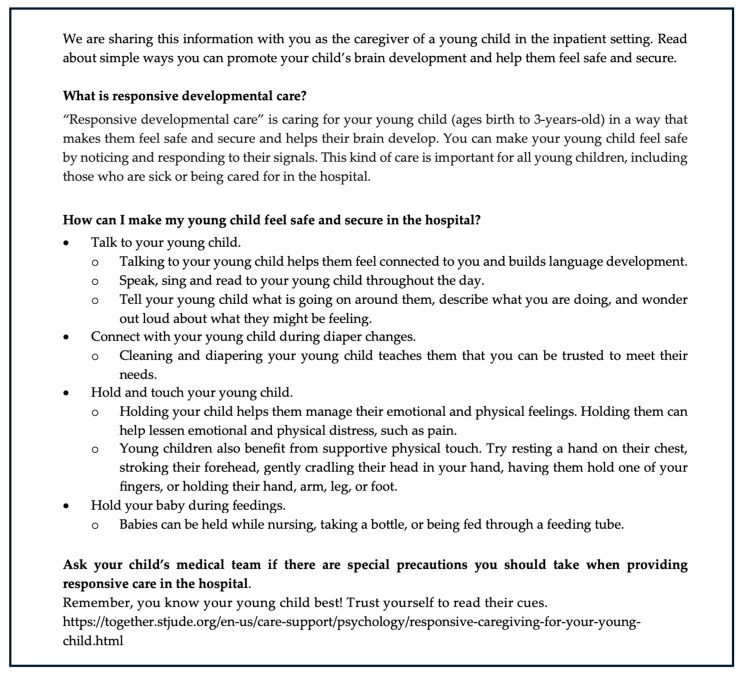 We are sharing this information with you as the caregiver of a young child in the inpatient setting. Read about simple ways you can promote your child's brain development and help them feel safe and secure.

What is responsive developmental care?

"Responsive developmental care" is caring for your young child (ages birth to 3-years-old) in a way that makes them feel safe and secure and helps their brain develop. You can make your young child feel safe by noticing and responding to their signals. This kind of care is important for all young children, including those who are sick or being cared for in the hospital.

How can I make my young child feel safe and secure in the hospital?

• Talk to your young child.
o Talking to your young child helps them feel connected to you and builds language development.
o Speak, sing and read to your young child throughout the day.
o Tell your young child what is going on around them, describe what you are doing, and wonder out loud about what they might be feeling.
• Connect with your young child during diaper changes.
o Cleaning and diapering your young child teaches them that you can be trusted to meet their needs.
• Hold and touch your young child.
o Holding your child helps them manage their emotional and physical feelings. Holding them can help lessen emotional and physical distress, such as pain.
o Young children also benefit from supportive physical touch. Try resting a hand on their chest, stroking their forehead, gently cradling their head in your hand, having them hold one of your fingers, or holding their hand, arm, leg, or foot.
• Hold your baby during feedings.
o Babies can be held while nursing, taking a bottle, or being fed through a feeding tube.

Ask your child's medical team if there are special precautions you should take when providing responsive care in the hospital.

Remember, you know your young child best! Trust yourself to read their cues.
https://together.stjude.org/en-us/care-support/psychology/responsive-caregiving-for-your-young-child.html